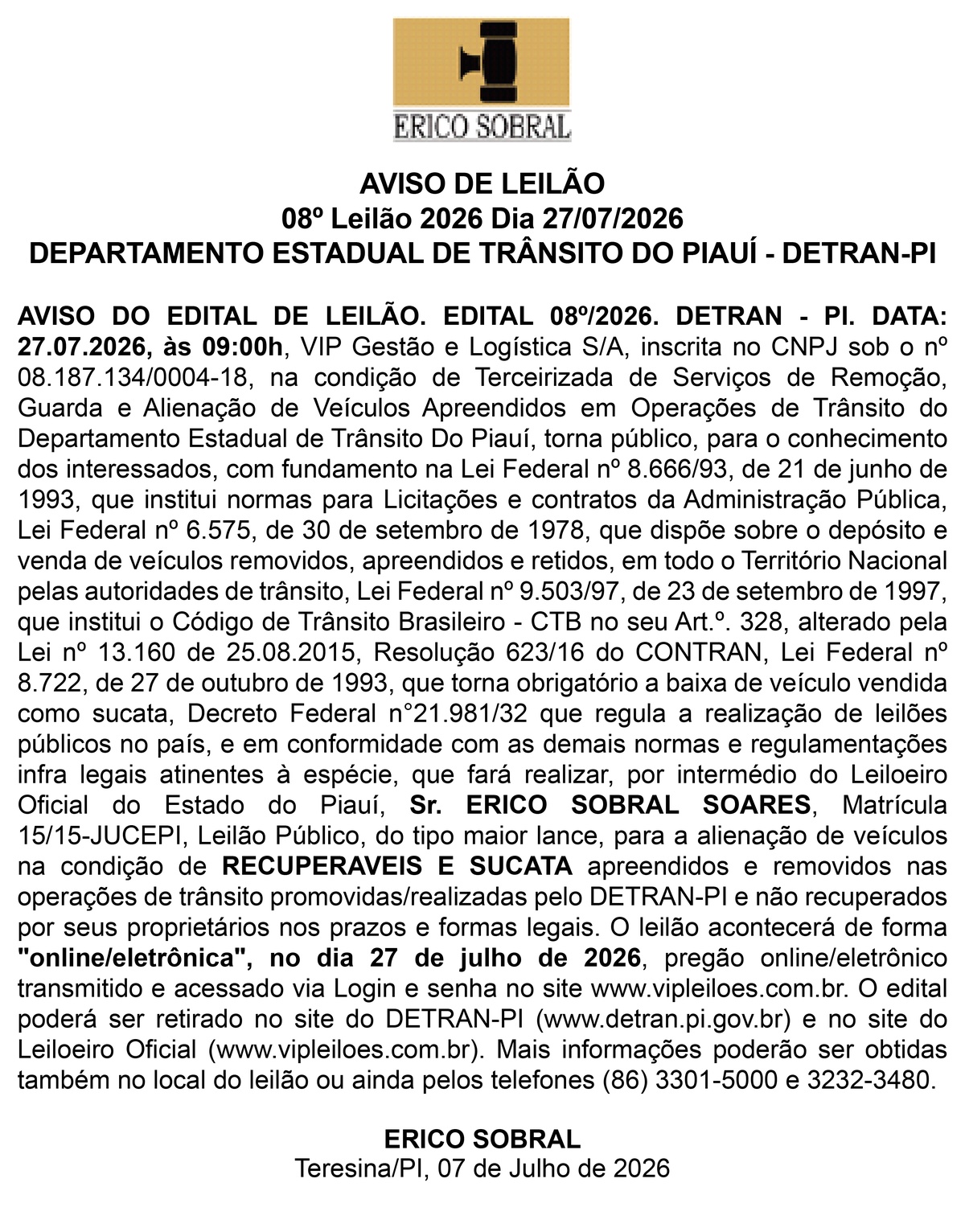 ERICO SOBRAL

AVISO DE LEILÃO
08º Leilão 2026 Dia 27/07/2026
DEPARTAMENTO ESTADUAL DE TRÂNSITO DO PIAUÍ - DETRAN-PI

AVISO DO EDITAL DE LEILÃO. EDITAL 08º/2026. DETRAN - PI. DATA: 27.07.2026, às 09:00h, VIP Gestão e Logística S/A, inscrita no CNPJ sob o nº 08.187.134/0004-18, na condição de Terceirizada de Serviços de Remoção, Guarda e Alienação de Veículos Apreendidos em Operações de Trânsito do Departamento Estadual de Trânsito Do Piauí, torna público, para o conhecimento dos interessados, com fundamento na Lei Federal nº 8.666/93, de 21 de junho de 1993, que institui normas para Licitações e contratos da Administração Pública, Lei Federal nº 6.575, de 30 de setembro de 1978, que dispõe sobre o depósito e venda de veículos removidos, apreendidos e retidos, em todo o Território Nacional pelas autoridades de trânsito, Lei Federal nº 9.503/97, de 23 de setembro de 1997, que institui o Código de Trânsito Brasileiro - CTB no seu Art.º. 328, alterado pela Lei nº 13.160 de 25.08.2015, Resolução 623/16 do CONTRAN, Lei Federal nº 8.722, de 27 de outubro de 1993, que torna obrigatório a baixa de veículo vendida como sucata, Decreto Federal n°21.981/32 que regula a realização de leilões públicos no país, e em conformidade com as demais normas e regulamentações infra legais atinentes à espécie, que fará realizar, por intermédio do Leiloeiro Oficial do Estado do Piauí, Sr. ERICO SOBRAL SOARES, Matrícula 15/15-JUCEPI, Leilão Público, do tipo maior lance, para a alienação de veículos na condição de RECUPERAVEIS E SUCATA apreendidos e removidos nas operações de trânsito promovidas/realizadas pelo DETRAN-PI e não recuperados por seus proprietários nos prazos e formas legais. O leilão acontecerá de forma "online/eletrônica", no dia 27 de julho de 2026, pregão online/eletrônico transmitido e acessado via Login e senha no site www.vipleiloes.com.br. O edital poderá ser retirado no site do DETRAN-PI (www.detran.pi.gov.br) e no site do Leiloeiro Oficial (www.vipleiloes.com.br). Mais informações poderão ser obtidas também no local do leilão ou ainda pelos telefones (86) 3301-5000 e 3232-3480.

ERICO SOBRAL
Teresina/PI, 07 de Julho de 2026